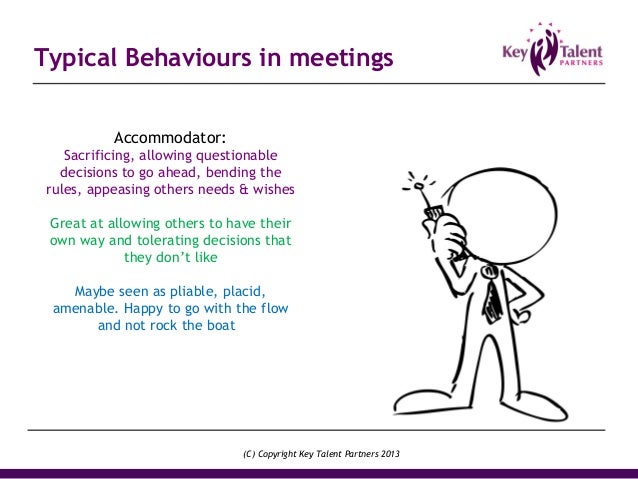 Typical Behaviours in meetings

Key Talent PARTNERS

Accommodator:
Sacrificing, allowing questionable decisions to go ahead, bending the rules, appeasing others needs & wishes

Great at allowing others to have their own way and tolerating decisions that they don't like

Maybe seen as pliable, placid, amenable. Happy to go with the flow and not rock the boat

(C) Copyright Key Talent Partners 2013